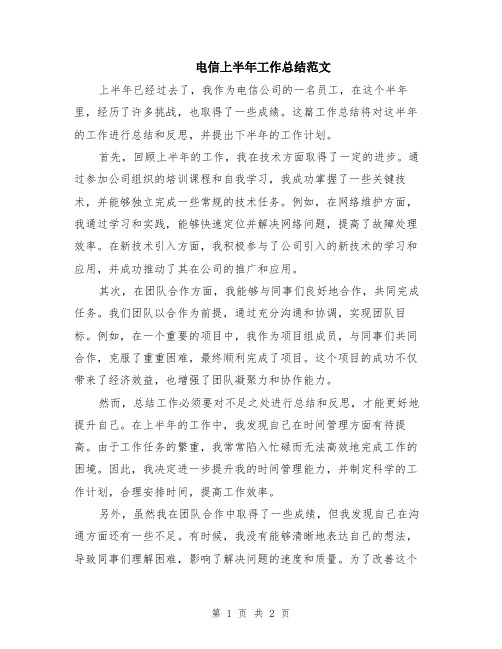 电信上半年工作总结范文

上半年已经过去了，我作为电信公司的一名员工，在这个半年里，经历了许多挑战，也取得了一些成绩。这篇工作总结将对这半年的工作进行总结和反思，并提出下半年的工作计划。

首先，回顾上半年的工作，我在技术方面取得了一定的进步。通过参加公司组织的培训课程和自我学习，我成功掌握了一些关键技术，并能够独立完成一些常规的技术任务。例如，在网络维护方面，我通过学习和实践，能够快速定位并解决网络问题，提高了故障处理效率。在新技术引入方面，我积极参与了公司引入的新技术的学习和应用，并成功推动了其在公司的推广和应用。

其次，在团队合作方面，我能够与同事们良好地合作，共同完成任务。我们团队以合作为前提，通过充分沟通和协调，实现团队目标。例如，在一个重要的项目中，我作为项目组成员，与同事们共同合作，克服了重重困难，最终顺利完成了项目。这个项目的成功不仅带来了经济效益，也增强了团队凝聚力和协作能力。

然而，总结工作必须要对不足之处进行总结和反思，才能更好地提升自己。在上半年的工作中，我发现自己在时间管理方面有待提高。由于工作任务的繁重，我常常陷入忙碌而无法高效地完成工作的困境。因此，我决定进一步提升我的时间管理能力，并制定科学的工作计划，合理安排时间，提高工作效率。

另外，虽然我在团队合作中取得了一些成绩，但我发现自己在沟通方面还有一些不足。有时候，我没有能够清晰地表达自己的想法，导致同事们理解困难，影响了解决问题的速度和质量。为了改善这个

第 1 页 共 2 页